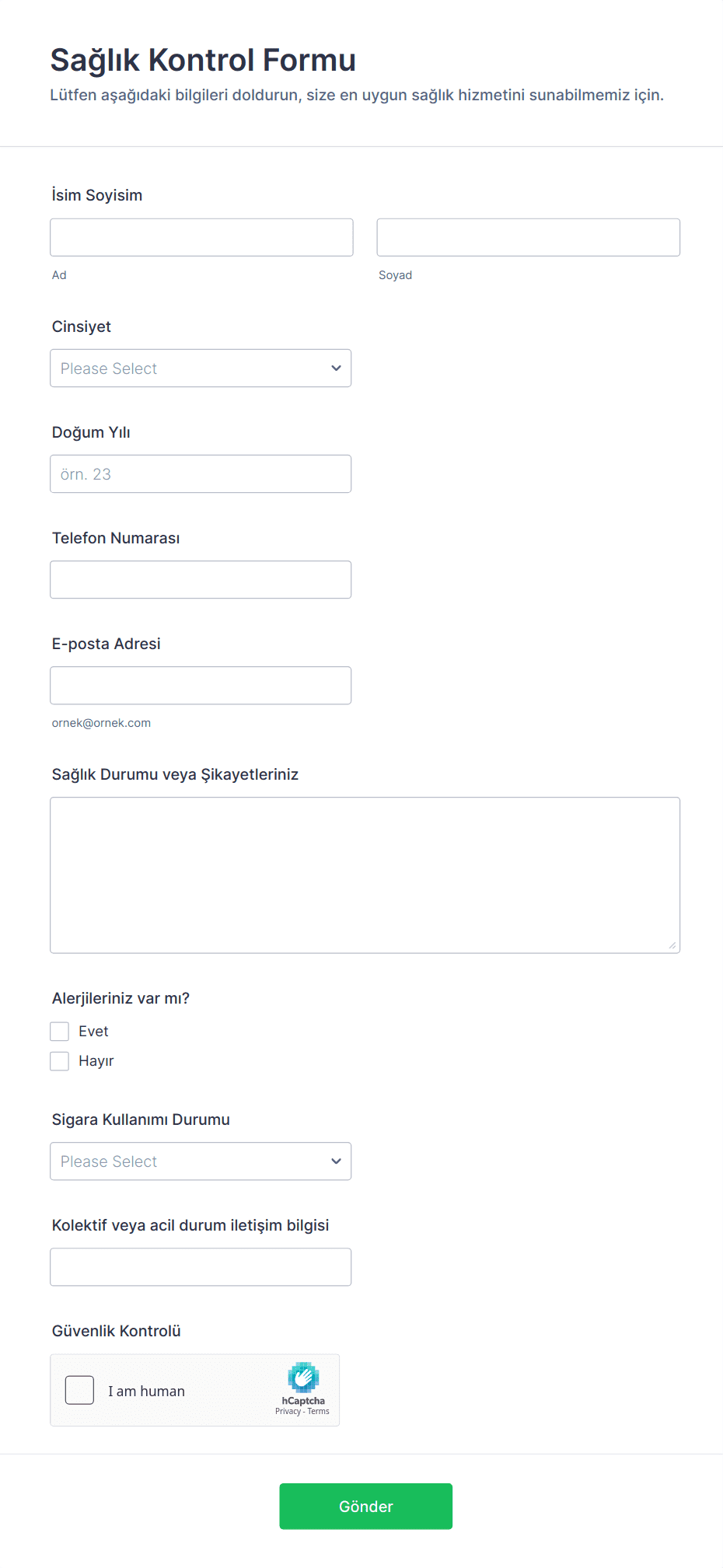 Sağlık Kontrol Formu

Lütfen aşağıdaki bilgileri doldurun, size en uygun sağlık hizmetini sunabilmemiz için.

İsim Soyisim

Ad

Soyad

Cinsiyet

Please Select

Doğum Yılı

örn. 23

Telefon Numarası

E-posta Adresi

ornek@ornek.com

Sağlık Durumu veya Şikayetleriniz

Alerjileriniz var mı?

Evet

Hayır

Sigara Kullanımı Durumu

Please Select

Kolektif veya acil durum iletişim bilgisi

Güvenlik Kontrolü

I am human

hCaptcha
Privacy - Terms

Gönder